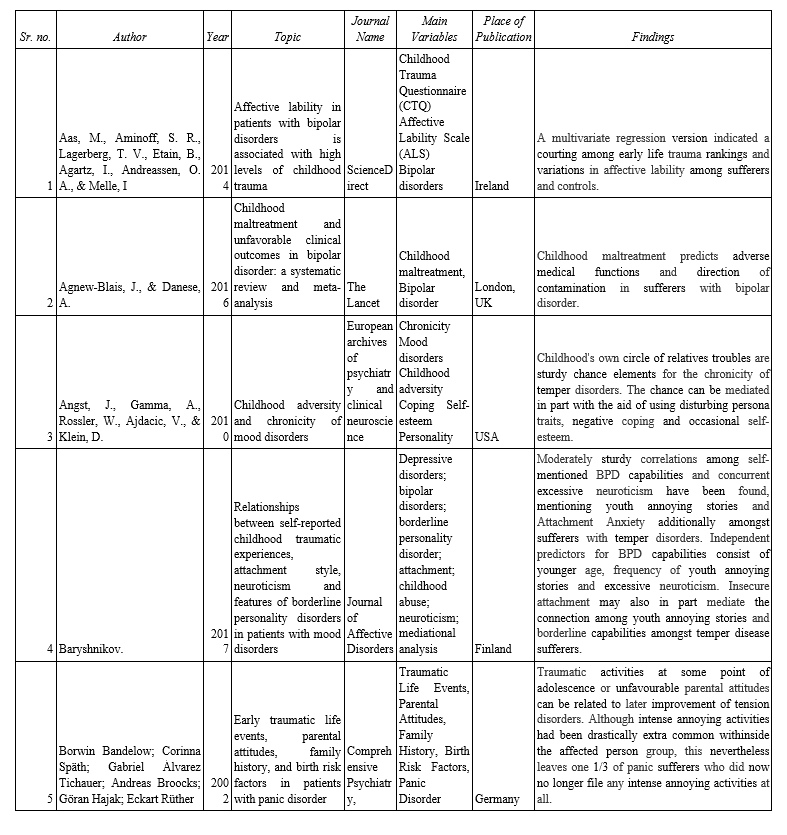 | Sr. no. | Author | Year | Topic | Journal Name | Main Variables | Place of Publication | Findings |
|---|---|---|---|---|---|---|---|
| 1 | Aas, M., Aminoff, S. R., Lagerberg, T. V., Etain, B., Agartz, I., Andreassen, O. A., & Melle, I | 2014 | Affective lability in patients with bipolar disorders is associated with high levels of childhood trauma | ScienceDirect | Childhood Trauma Questionnaire (CTQ) Affective Lability Scale (ALS) Bipolar disorders | Ireland | A multivariate regression version indicated a courting among early life trauma rankings and variations in affective lability among sufferers and controls. |
| 2 | Agnew-Blais, J., & Danese, A. | 2016 | Childhood maltreatment and unfavorable clinical outcomes in bipolar disorder: a systematic review and meta-analysis | The Lancet | Childhood maltreatment, Bipolar disorder | London, UK | Childhood maltreatment predicts adverse medical functions and direction of contamination in sufferers with bipolar disorder. |
| 3 | Angst, J., Gamma, A., Rossler, W., Ajdacic, V., & Klein, D. | 2010 | Childhood adversity and chronicity of mood disorders | European archives of psychiatry and clinical neuroscience | Chronicity Mood disorders Childhood adversity Coping Self-esteem Personality | USA | Childhood's own circle of relatives troubles are sturdy chance elements for the chronicity of temper disorders. The chance can be mediated in part with the aid of using disturbing persona traits, negative coping and occasional self-esteem. |
| 4 | Baryshnikov. | 2017 | Relationships between self-reported childhood traumatic experiences, attachment style, neuroticism and features of borderline personality disorders in patients with mood disorders | Journal of Affective Disorders | Depressive disorders; bipolar disorders; borderline personality disorder; attachment; childhood abuse; neuroticism; mediational analysis | Finland | Moderately sturdy correlations among self-mentioned BPD capabilities and concurrent excessive neuroticism have been found, mentioning youth annoying stories and Attachment Anxiety additionally amongst sufferers with temper disorders. Independent predictors for BPD capabilities consist of younger age, frequency of youth annoying stories and excessive neuroticism. Insecure attachment may also in part mediate the connection among youth annoying stories and borderline capabilities amongst temper disease sufferers. |
| 5 | Borwin Bandelow; Corinna Späth; Gabriel Álvarez Tichauer; Andreas Broocks; Göran Hajak; Eckart Rüther | 2002 | Early traumatic life events, parental attitudes, family history, and birth risk factors in patients with panic disorder | Comprehensive Psychiatry, | Traumatic Life Events, Parental Attitudes, Family History, Birth Risk Factors, Panic Disorder | Germany | Traumatic activities at some point of adolescence or unfavourable parental attitudes can be related to later improvement of tension disorders. Although intense annoying activities had been drastically extra common withinside the affected person group, this nevertheless leaves one 1/3 of panic sufferers who did now no longer file any intense annoying activities at all. |